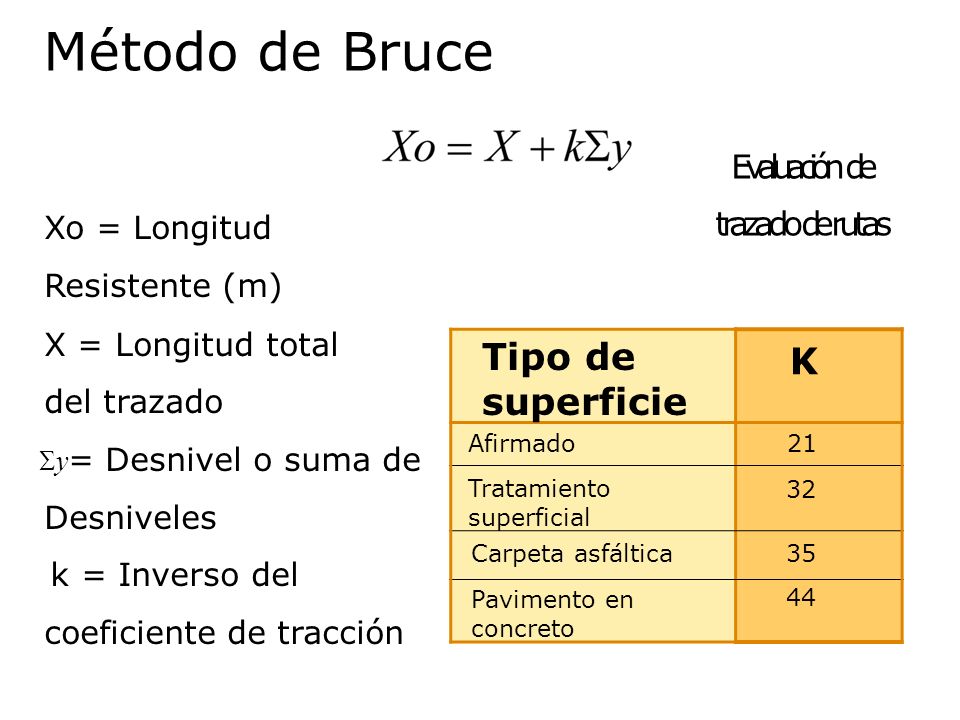 Método de Bruce

$Xo = X + k\Sigma y$

Evaluación de trazado de rutas

Xo = Longitud Resistente (m)

X = Longitud total del trazado

$\Sigma y$= Desnivel o suma de Desniveles

k = Inverso del coeficiente de tracción

| Tipo de superficie | K |
|---|---|
| Afirmado | 21 |
| Tratamiento superficial | 32 |
| Carpeta asfáltica | 35 |
| Pavimento en concreto | 44 |